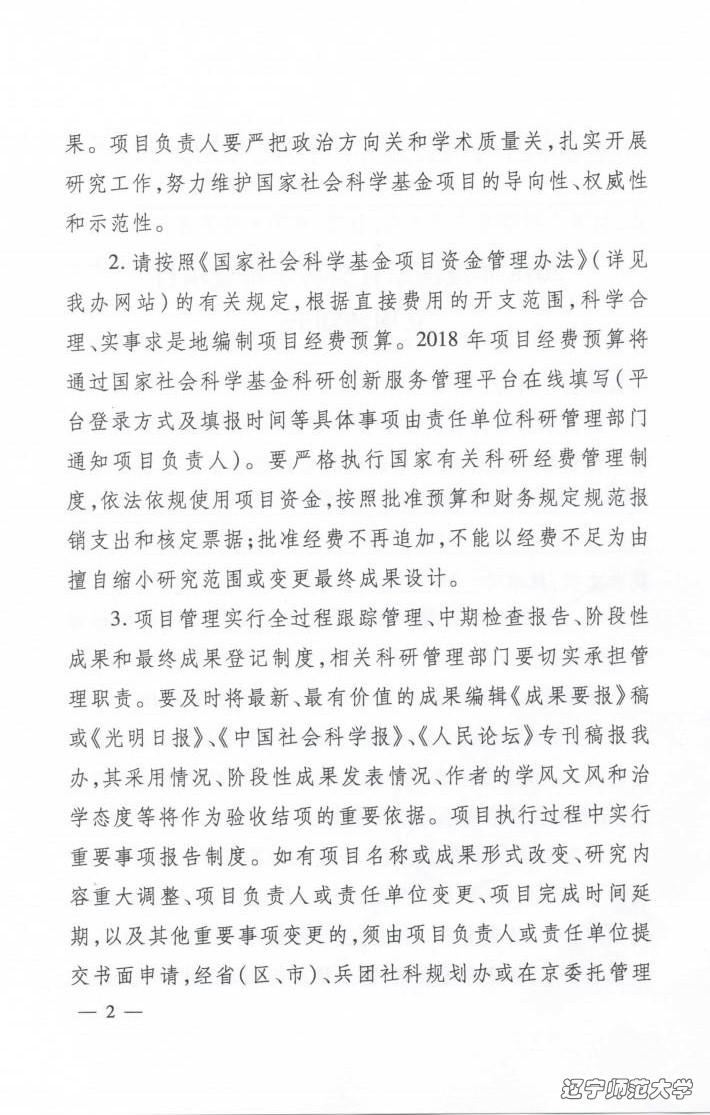 果。项目负责人要严把政治方向关和学术质量关，扎实开展研究工作，努力维护国家社会科学基金项目的导向性、权威性和示范性。

2. 请按照《国家社会科学基金项目资金管理办法》（详见我办网站）的有关规定，根据直接费用的开支范围，科学合理、实事求是地编制项目经费预算。2018 年项目经费预算将通过国家社会科学基金科研创新服务管理平台在线填写（平台登录方式及填报时间等具体事项由责任单位科研管理部门通知项目负责人）。要严格执行国家有关科研经费管理制度，依法依规使用项目资金，按照批准预算和财务规定规范报销支出和核定票据；批准经费不再追加，不能以经费不足为由擅自缩小研究范围或变更最终成果设计。

3. 项目管理实行全过程跟踪管理、中期检查报告、阶段性成果和最终成果登记制度，相关科研管理部门要切实承担管理职责。要及时将最新、最有价值的成果编辑《成果要报》稿或《光明日报》、《中国社会科学报》、《人民论坛》专刊稿报我办，其采用情况、阶段性成果发表情况、作者的学风文风和治学态度等将作为验收结项的重要依据。项目执行过程中实行重要事项报告制度。如有项目名称或成果形式改变、研究内容重大调整、项目负责人或责任单位变更、项目完成时间延期，以及其他重要事项变更的，须由项目负责人或责任单位提交书面申请，经省（区、市）、兵团社科规划办或在京委托管理

— 2 —

辽宁师范大学